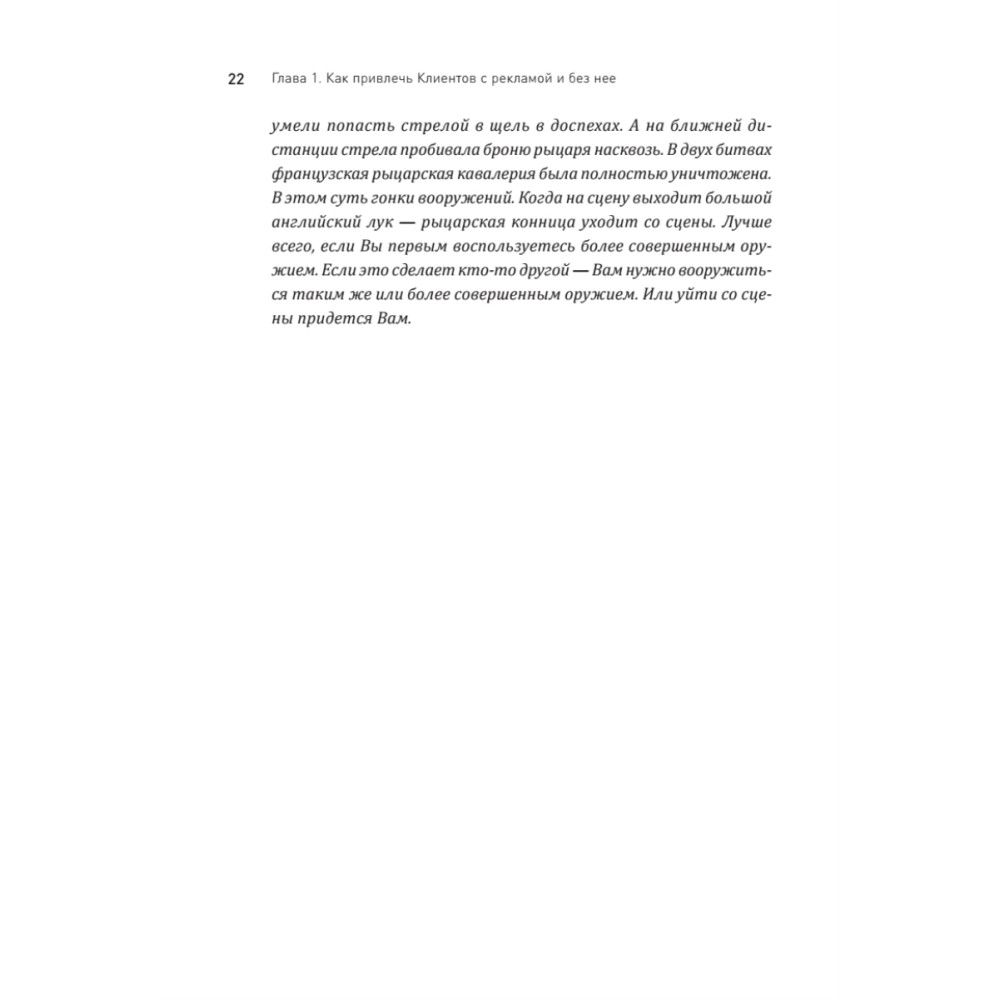 22 Глава 1. Как привлечь Клиентов с рекламой и без нее

умели попасть стрелой в щель в доспехах. А на ближней дистанции стрела пробивала броню рыцаря насквозь. В двух битвах французская рыцарская кавалерия была полностью уничтожена. В этом суть гонки вооружений. Когда на сцену выходит большой английский лук — рыцарская конница уходит со сцены. Лучше всего, если Вы первым воспользуетесь более совершенным оружием. Если это сделает кто-то другой — Вам нужно вооружиться таким же или более совершенным оружием. Или уйти со сцены придется Вам.